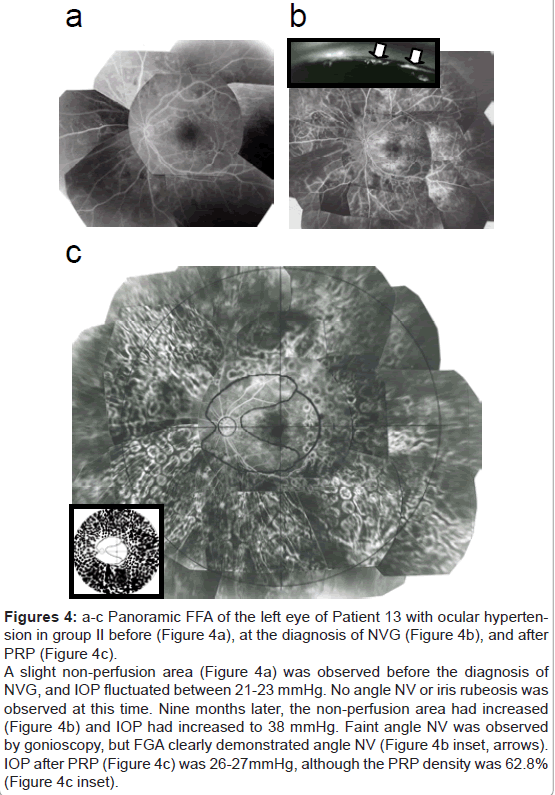 a

b

c

**Figures 4:** a-c Panoramic FFA of the left eye of Patient 13 with ocular hypertension in group II before (Figure 4a), at the diagnosis of NVG (Figure 4b), and after PRP (Figure 4c).

A slight non-perfusion area (Figure 4a) was observed before the diagnosis of NVG, and IOP fluctuated between 21-23 mmHg. No angle NV or iris rubeosis was observed at this time. Nine months later, the non-perfusion area had increased (Figure 4b) and IOP had increased to 38 mmHg. Faint angle NV was observed by gonioscopy, but FGA clearly demonstrated angle NV (Figure 4b inset, arrows). IOP after PRP (Figure 4c) was 26-27mmHg, although the PRP density was 62.8% (Figure 4c inset).